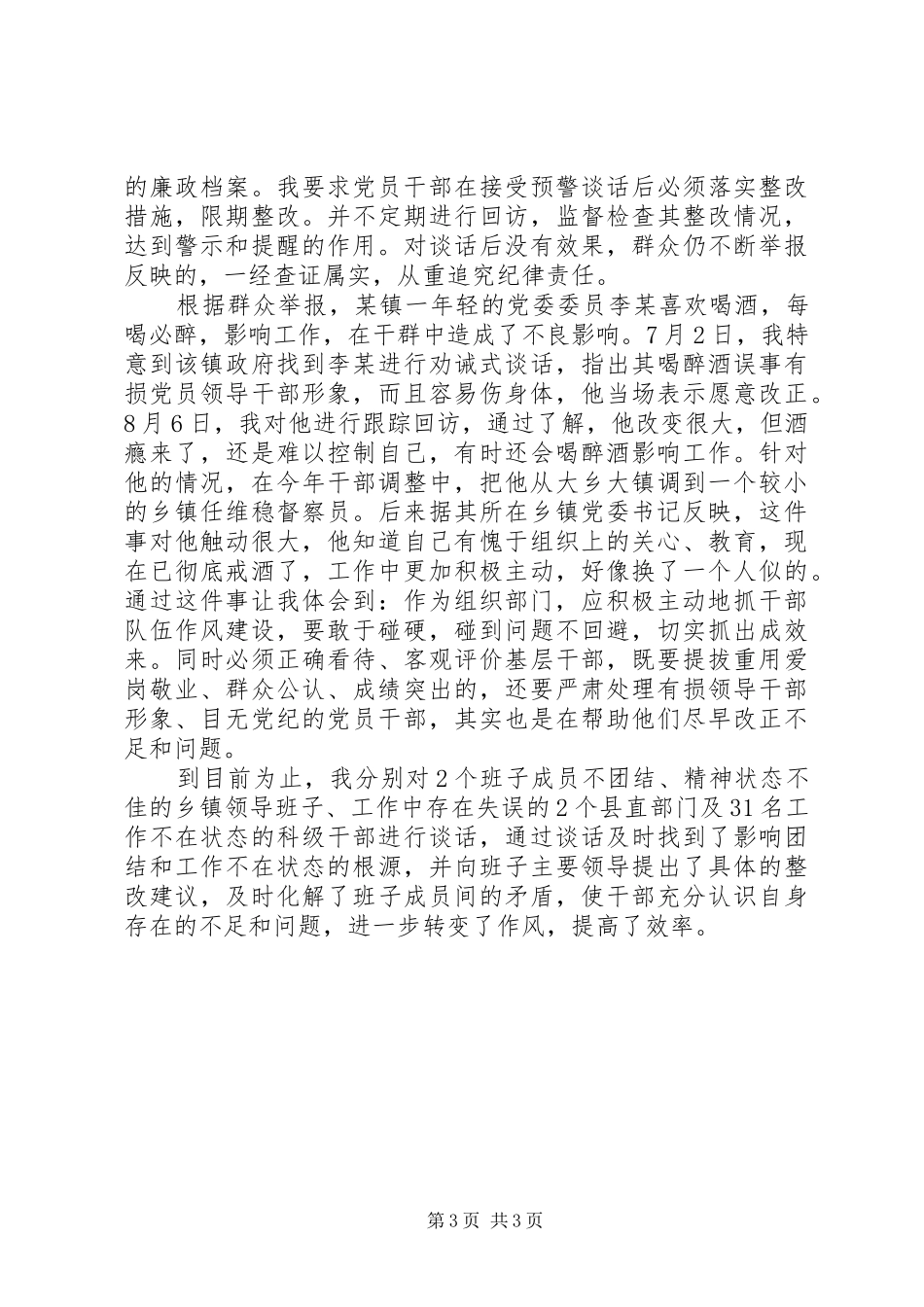 的廉政档案。我要求党员干部在接受预警谈话后必须落实整改措施，限期整改。并不定期进行回访，监督检查其整改情况，达到警示和提醒的作用。对谈话后没有效果，群众仍不断举报反映的，一经查证属实，从重追究纪律责任。

根据群众举报，某镇一年轻的党委委员李某喜欢喝酒，每喝必醉，影响工作，在干群中造成了不良影响。7月2日，我特意到该镇政府找到李某进行劝诫式谈话，指出其喝醉酒误事有损党员领导干部形象，而且容易伤身体，他当场表示愿意改正。8月6日，我对他进行跟踪回访，通过了解，他改变很大，但酒瘾来了，还是难以控制自己，有时还会喝醉酒影响工作。针对他的情况，在今年干部调整中，把他从大乡大镇调到一个较小的乡镇任维稳督察员。后来据其所在乡镇党委书记反映，这件事对他触动很大，他知道自己有愧于组织上的关心、教育，现在已彻底戒酒了，工作中更加积极主动，好像换了一个人似的。通过这件事让我体会到：作为组织部门，应积极主动地抓干部队伍作风建设，要敢于碰硬，碰到问题不回避，切实抓出成效来。同时必须正确看待、客观评价基层干部，既要提拔重用爱岗敬业、群众公认、成绩突出的，还要严肃处理有损领导干部形象、目无党纪的党员干部，其实也是在帮助他们尽早改正不足和问题。

到目前为止，我分别对2个班子成员不团结、精神状态不佳的乡镇领导班子、工作中存在失误的2个县直部门及31名工作不在状态的科级干部进行谈话，通过谈话及时找到了影响团结和工作不在状态的根源，并向班子主要领导提出了具体的整改建议，及时化解了班子成员间的矛盾，使干部充分认识自身存在的不足和问题，进一步转变了作风，提高了效率。

第3页 共3页